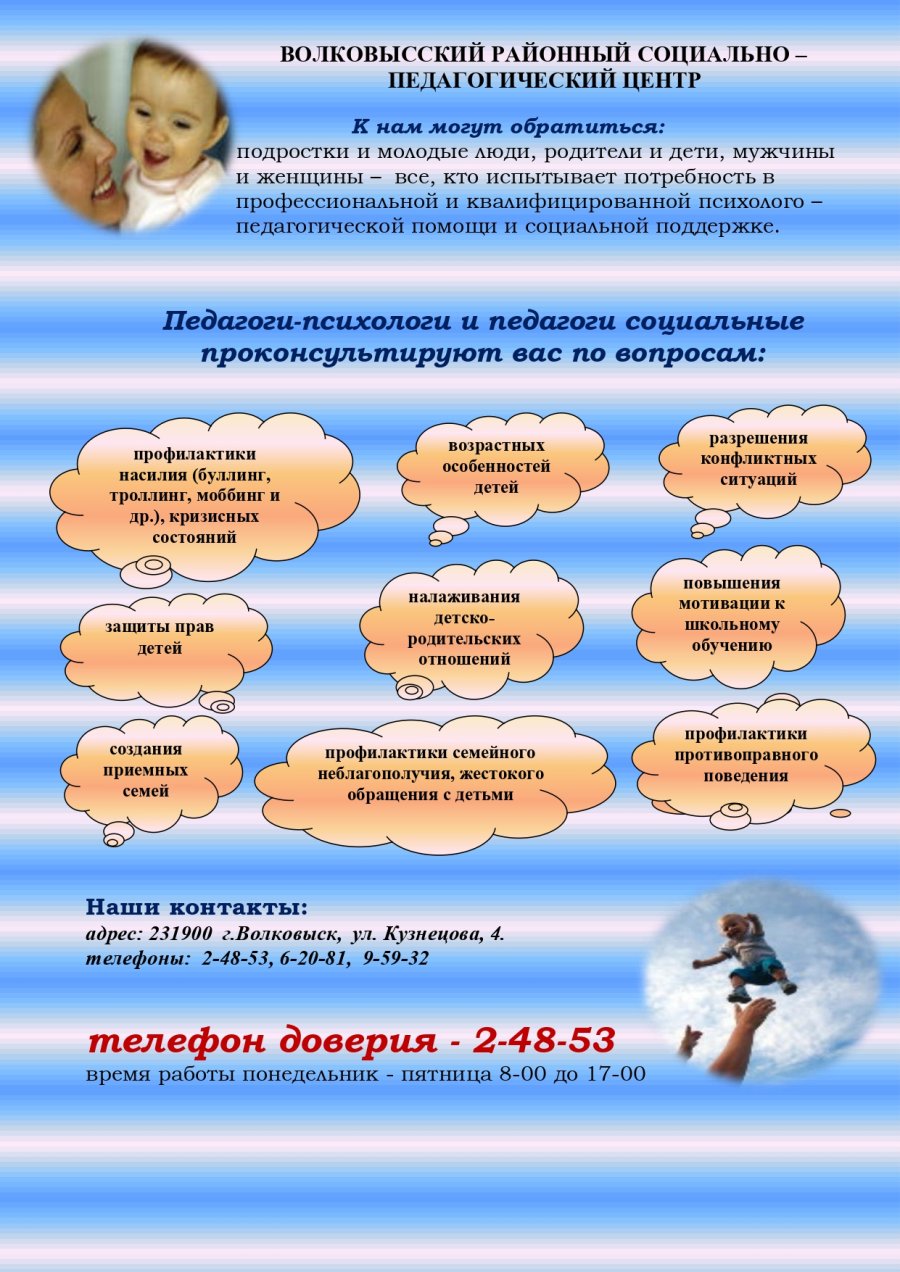 ВОЛКОВЫССКИЙ РАЙОННЫЙ СОЦИАЛЬНО – ПЕДАГОГИЧЕСКИЙ ЦЕНТР

К нам могут обратиться:
подростки и молодые люди, родители и дети, мужчины и женщины – все, кто испытывает потребность в профессиональной и квалифицированной психолого – педагогической помощи и социальной поддержке.

Педагоги-психологи и педагоги социальные проконсультируют вас по вопросам:

профилактики насилия (буллинг, троллинг, моббинг и др.), кризисных состояний

возрастных особенностей детей

разрешения конфликтных ситуаций

защиты прав детей

налаживания детско-родительских отношений

повышения мотивации к школьному обучению

создания приемных семей

профилактики семейного неблагополучия, жестокого обращения с детьми

профилактики противоправного поведения

Наши контакты:
адрес: 231900 г.Волковыск, ул. Кузнецова, 4.
телефоны: 2-48-53, 6-20-81, 9-59-32

телефон доверия - 2-48-53
время работы понедельник - пятница 8-00 до 17-00